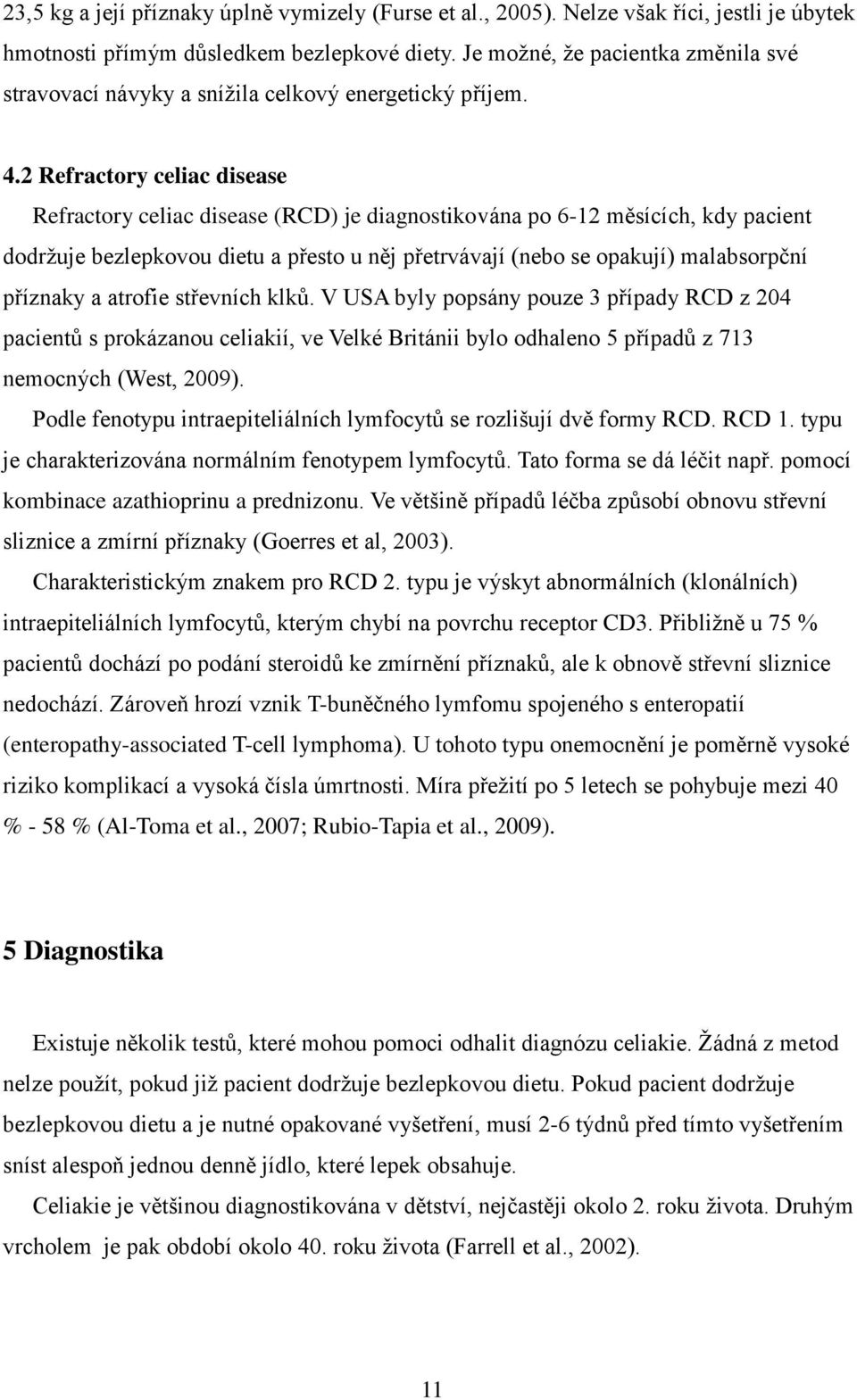 23,5 kg a její příznaky úplně vymizely (Furse et al., 2005). Nelze však říci, jestli je úbytek hmotnosti přímým důsledkem bezlepkové diety. Je možné, že pacientka změnila své stravovací návyky a snížila celkový energetický příjem.

4.2 Refractory celiac disease

Refractory celiac disease (RCD) je diagnostikována po 6-12 měsících, kdy pacient dodržuje bezlepkovou dietu a přesto u něj přetrvávají (nebo se opakují) malabsorpční příznaky a atrofie střevních klků. V USA byly popsány pouze 3 případy RCD z 204 pacientů s prokázanou celiakií, ve Velké Británii bylo odhaleno 5 případů z 713 nemocných (West, 2009).

Podle fenotypu intraepiteliálních lymfocytů se rozlišují dvě formy RCD. RCD 1. typu je charakterizována normálním fenotypem lymfocytů. Tato forma se dá léčit např. pomocí kombinace azathioprinu a prednizonu. Ve většině případů léčba způsobí obnovu střevní sliznice a zmírní příznaky (Goerres et al, 2003).

Charakteristickým znakem pro RCD 2. typu je výskyt abnormálních (klonálních) intraepiteliálních lymfocytů, kterým chybí na povrchu receptor CD3. Přibližně u 75 % pacientů dochází po podání steroidů ke zmírnění příznaků, ale k obnově střevní sliznice nedochází. Zároveň hrozí vznik T-buněčného lymfomu spojeného s enteropatií (enteropathy-associated T-cell lymphoma). U tohoto typu onemocnění je poměrně vysoké riziko komplikací a vysoká čísla úmrtnosti. Míra přežití po 5 letech se pohybuje mezi 40 % - 58 % (Al-Toma et al., 2007; Rubio-Tapia et al., 2009).

5 Diagnostika

Existuje několik testů, které mohou pomoci odhalit diagnózu celiakie. Žádná z metod nelze použít, pokud již pacient dodržuje bezlepkovou dietu. Pokud pacient dodržuje bezlepkovou dietu a je nutné opakované vyšetření, musí 2-6 týdnů před tímto vyšetřením sníst alespoň jednou denně jídlo, které lepek obsahuje.

Celiakie je většinou diagnostikována v dětství, nejčastěji okolo 2. roku života. Druhým vrcholem je pak období okolo 40. roku života (Farrell et al., 2002).

11